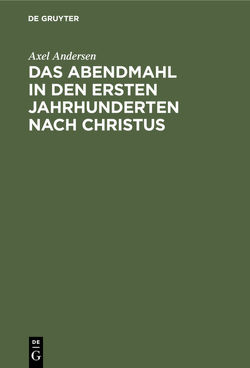 DE GRUYTER

Axel Andersen

DAS ABENDMAHL IN DEN ERSTEN JAHRHUNDERTEN NACH CHRISTUS

DE
G